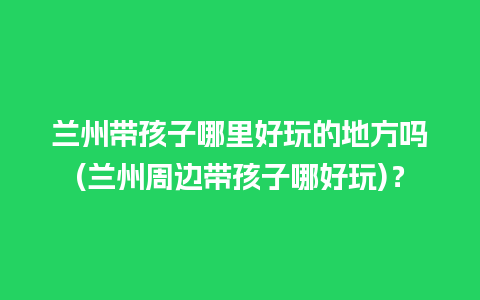 兰州带孩子哪里好玩的地方吗(兰州周边带孩子哪好玩)?